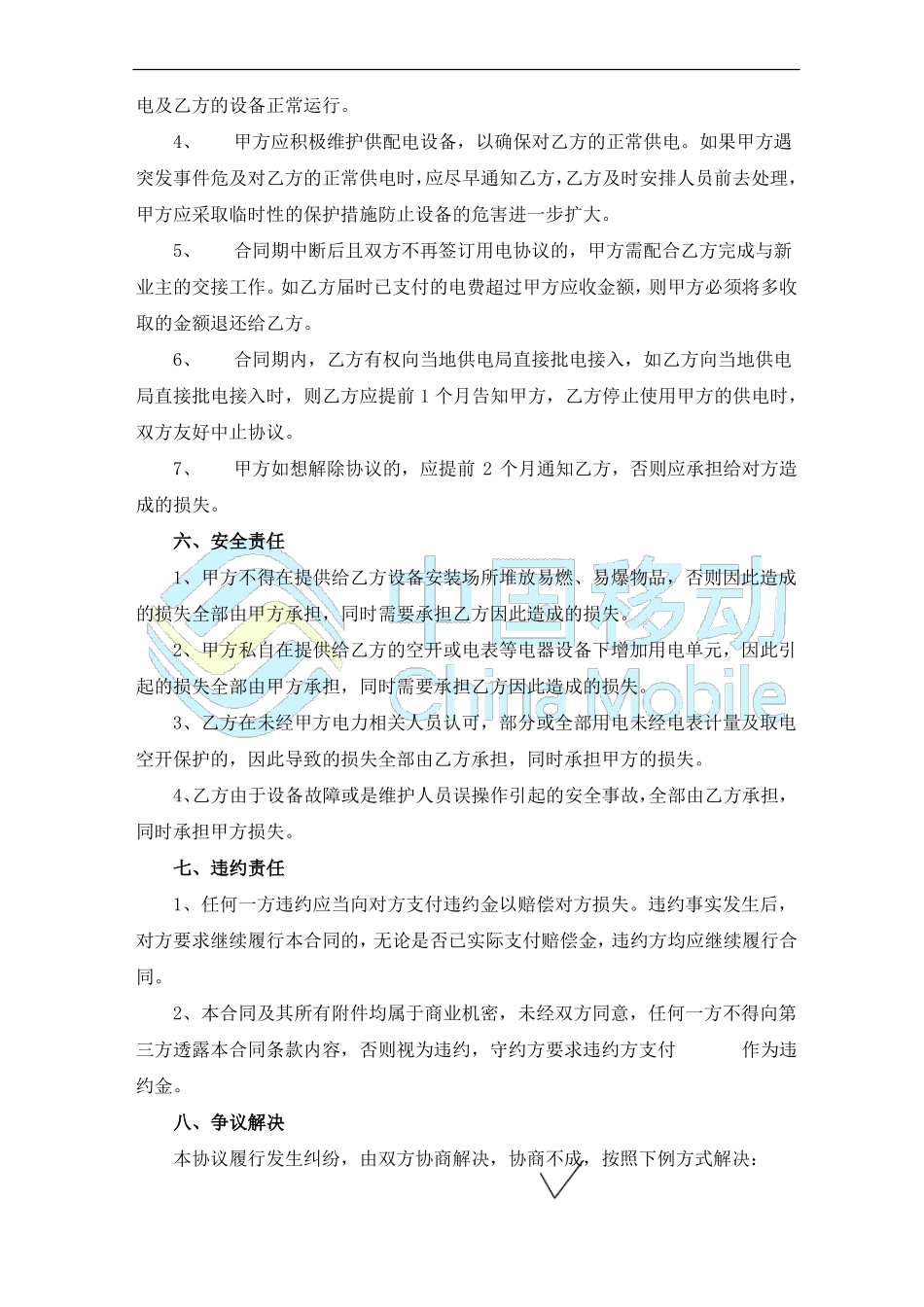 电及乙方的设备正常运行。

4、 甲方应积极维护供配电设备，以确保对乙方的正常供电。如果甲方遇突发事件危及对乙方的正常供电时，应尽早通知乙方，乙方及时安排人员前去处理，甲方应采取临时性的保护措施防止设备的危害进一步扩大。

5、 合同期中断后且双方不再签订用电协议的，甲方需配合乙方完成与新业主的交接工作。如乙方届时已支付的电费超过甲方应收金额，则甲方必须将多收取的金额退还给乙方。

6、 合同期内，乙方有权向当地供电局直接批电接入，如乙方向当地供电局直接批电接入时，则乙方应提前 1 个月告知甲方，乙方停止使用甲方的供电时，双方友好中止协议。

7、 甲方如想解除协议的，应提前 2 个月通知乙方，否则应承担给对方造成的损失。

六、安全责任

1、甲方不得在提供给乙方设备安装场所堆放易燃、易爆物品，否则因此造成的损失全部由甲方承担，同时需要承担乙方因此造成的损失。

2、甲方私自在提供给乙方的空开或电表等电器设备下增加用电单元，因此引起的损失全部由甲方承担，同时需要承担乙方因此造成的损失。

3、乙方在未经甲方电力相关人员认可，部分或全部用电未经电表计量及取电空开保护的，因此导致的损失全部由乙方承担，同时承担甲方的损失。

4、乙方由于设备故障或是维护人员误操作引起的安全事故，全部由乙方承担，同时承担甲方损失。

七、违约责任

1、任何一方违约应当向对方支付违约金以赔偿对方损失。违约事实发生后，对方要求继续履行本合同的，无论是否已实际支付赔偿金，违约方均应继续履行合同。

2、本合同及其所有附件均属于商业机密，未经双方同意，任何一方不得向第三方透露本合同条款内容，否则视为违约，守约方要求违约方支付 作为违约金。

八、争议解决

本协议履行发生纠纷，由双方协商解决，协商不成，按照下例方式解决：

中国移动 China Mobile